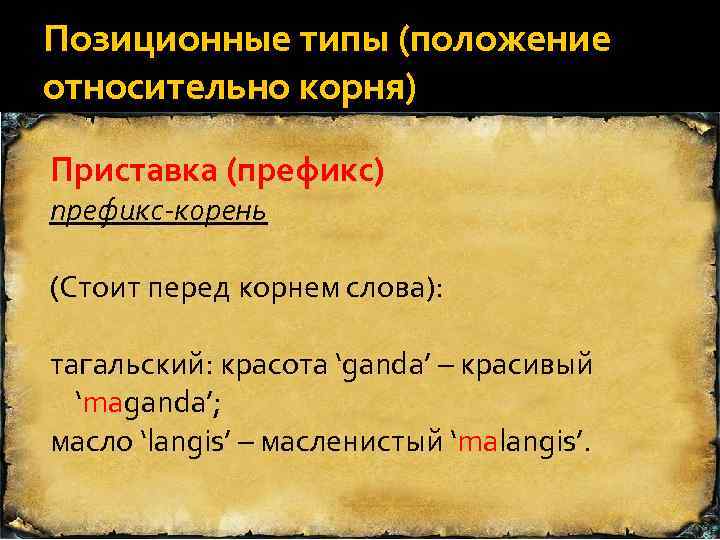 Позиционные типы (положение относительно корня)

Приставка (префикс)
префикс-корень

(Стоит перед корнем слова):

тагальский: красота ‘ganda’ – красивый ‘maganda’;
масло ‘langis’ – масленистый ‘malangis’.